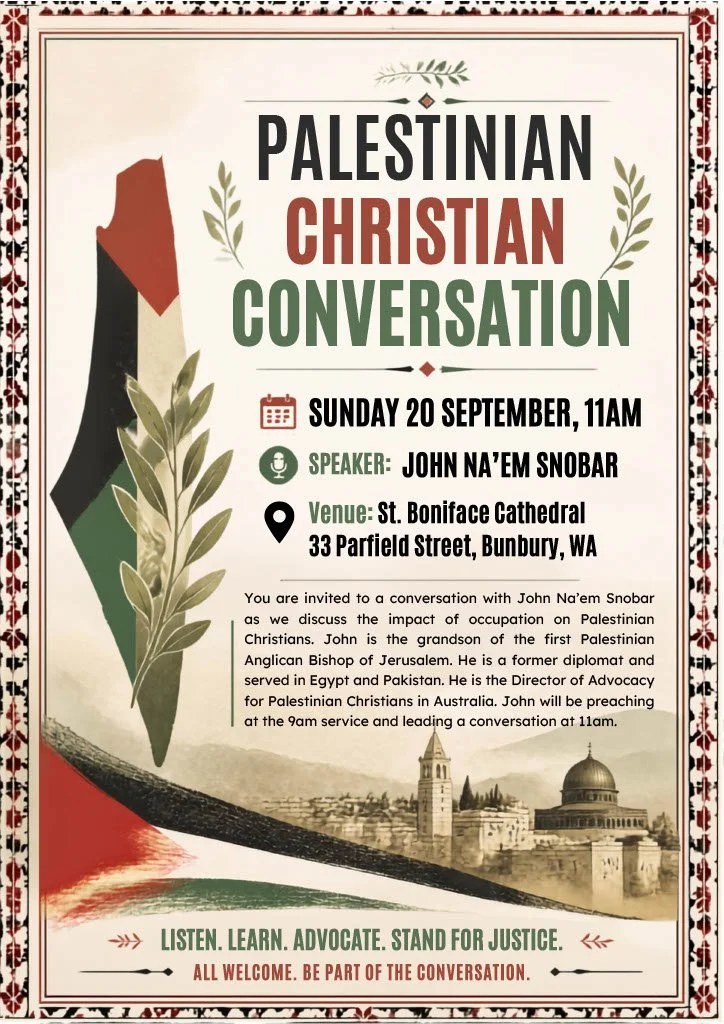 PALESTINIAN
CHRISTIAN
CONVERSATION

SUNDAY 20 SEPTEMBER, 11AM

SPEAKER: JOHN NA'EM SNOBAR

Venue: St. Boniface Cathedral
33 Parfield Street, Bunbury, WA

You are invited to a conversation with John Na'em Snobar as we discuss the impact of occupation on Palestinian Christians. John is the grandson of the first Palestinian Anglican Bishop of Jerusalem. He is a former diplomat and served in Egypt and Pakistan. He is the Director of Advocacy for Palestinian Christians in Australia. John will be preaching at the 9am service and leading a conversation at 11am.

LISTEN. LEARN. ADVOCATE. STAND FOR JUSTICE.
ALL WELCOME. BE PART OF THE CONVERSATION.